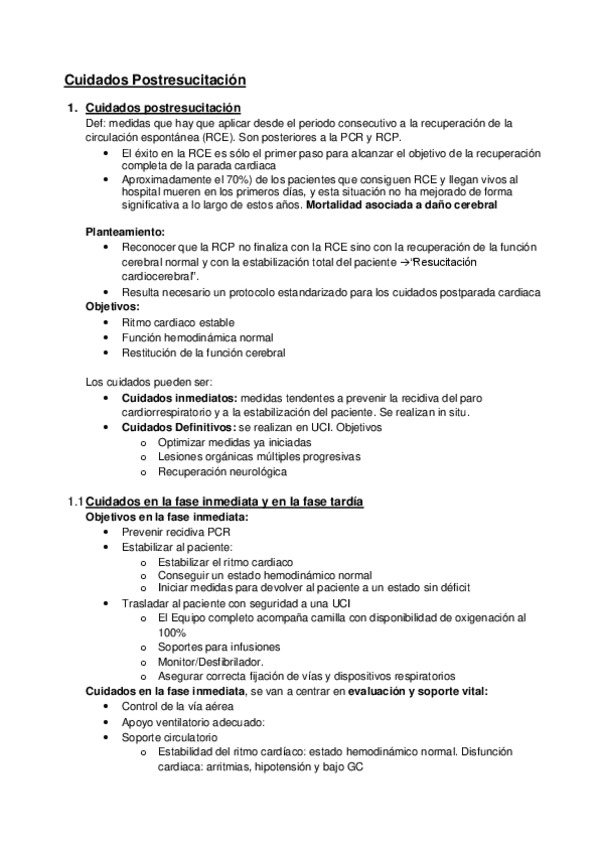 Cuidados Postresucitación

1. Cuidados postresucitación
Def: medidas que hay que aplicar desde el periodo consecutivo a la recuperación de la circulación espontánea (RCE). Son posteriores a la PCR y RCP.
• El éxito en la RCE es sólo el primer paso para alcanzar el objetivo de la recuperación completa de la parada cardiaca
• Aproximadamente el 70%) de los pacientes que consiguen RCE y llegan vivos al hospital mueren en los primeros días, y esta situación no ha mejorado de forma significativa a lo largo de estos años. Mortalidad asociada a daño cerebral

Planteamiento:
• Reconocer que la RCP no finaliza con la RCE sino con la recuperación de la función cerebral normal y con la estabilización total del paciente →"Resucitación cardiocerebral".
• Resulta necesario un protocolo estandarizado para los cuidados postparada cardiaca
Objetivos:
• Ritmo cardiaco estable
• Función hemodinámica normal
• Restitución de la función cerebral

Los cuidados pueden ser:
• Cuidados inmediatos: medidas tendentes a prevenir la recidiva del paro cardiorrespiratorio y a la estabilización del paciente. Se realizan in situ.
• Cuidados Definitivos: se realizan en UCI. Objetivos
  o Optimizar medidas ya iniciadas
  o Lesiones orgánicas múltiples progresivas
  o Recuperación neurológica

1.1 Cuidados en la fase inmediata y en la fase tardía
Objetivos en la fase inmediata:
• Prevenir recidiva PCR
• Estabilizar al paciente:
  o Estabilizar el ritmo cardiaco
  o Conseguir un estado hemodinámico normal
  o Iniciar medidas para devolver al paciente a un estado sin déficit
• Trasladar al paciente con seguridad a una UCI
  o El Equipo completo acompaña camilla con disponibilidad de oxigenación al 100%
  o Soportes para infusiones
  o Monitor/Desfibrilador.
  o Asegurar correcta fijación de vías y dispositivos respiratorios
Cuidados en la fase inmediata, se van a centrar en evaluación y soporte vital:
• Control de la vía aérea
• Apoyo ventilatorio adecuado:
• Soporte circulatorio
  o Estabilidad del ritmo cardíaco: estado hemodinámico normal. Disfunción cardiaca: arritmias, hipotensión y bajo GC